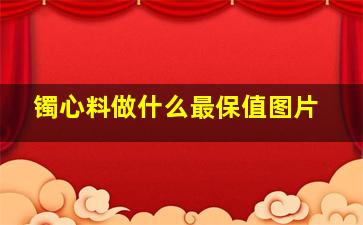 镯心料做什么最保值图片